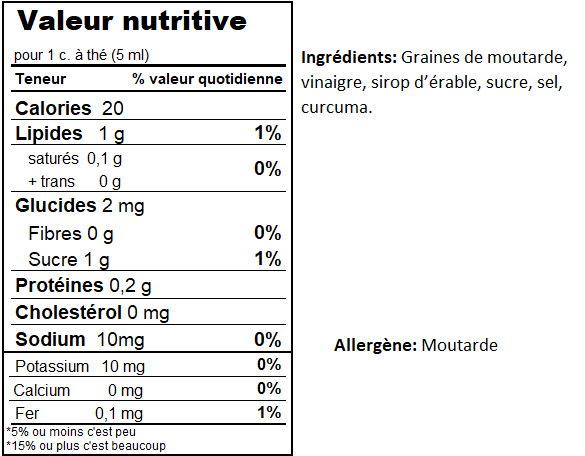 Valeur nutritive

pour 1 c. à thé (5 ml)

Teneur % valeur quotidienne

Calories 20

Lipides 1 g 1%

saturés 0,1 g
+ trans 0 g 0%

Glucides 2 mg

Fibres 0 g 0%

Sucre 1 g 1%

Protéines 0,2 g

Cholestérol 0 mg

Sodium 10mg 0%

Potassium 10 mg 0%

Calcium 0 mg 0%

Fer 0,1 mg 1%

*5% ou moins c'est peu
*15% ou plus c'est beaucoup

Ingrédients: Graines de moutarde, vinaigre, sirop d'érable, sucre, sel, curcuma.

Allergène: Moutarde